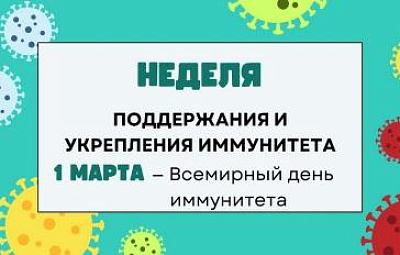 НЕДЕЛЯ

ПОДДЕРЖАНИЯ И УКРЕПЛЕНИЯ ИММУНИТЕТА

1 МАРТА – Всемирный день иммунитета